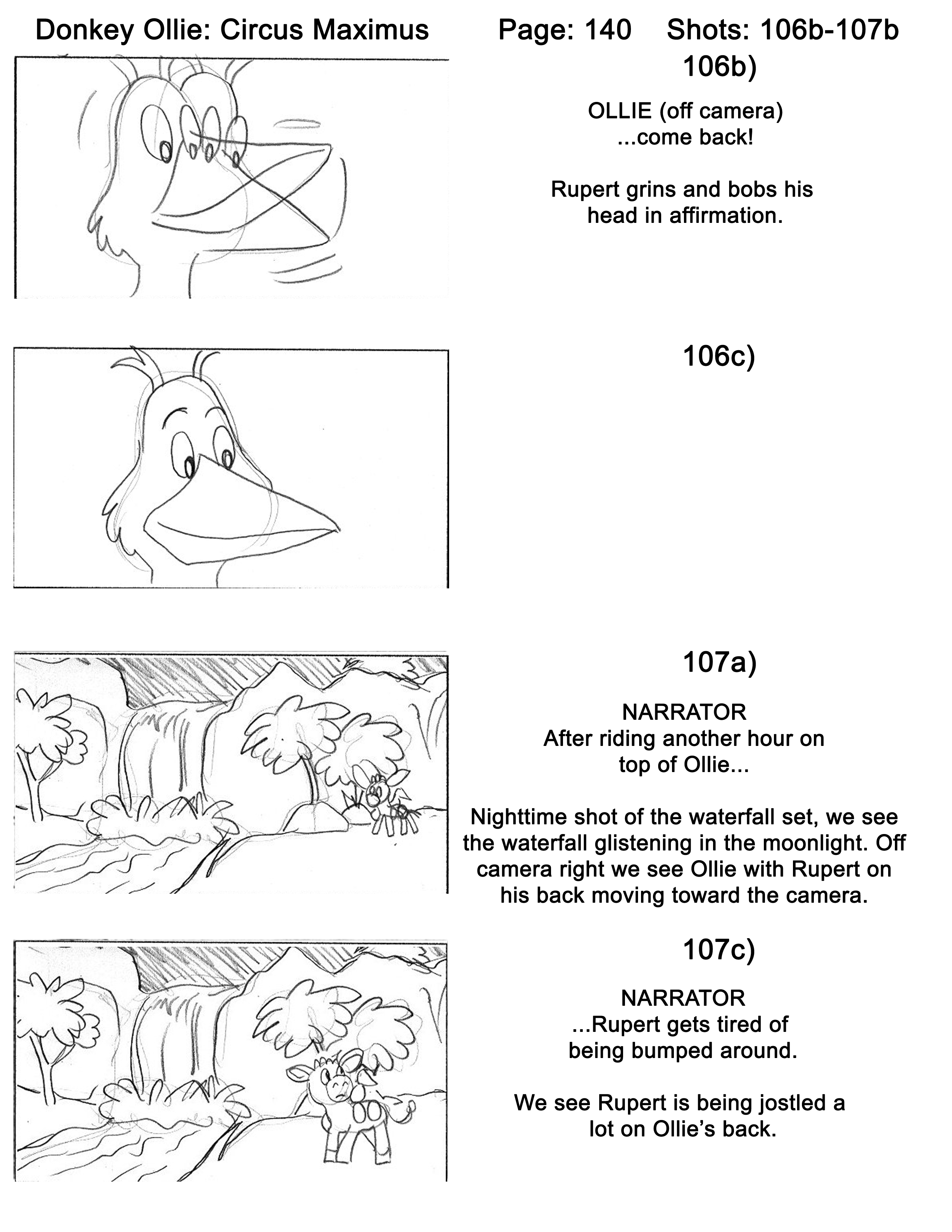 Donkey Ollie: Circus Maximus Page: 140 Shots: 106b-107b

106b)

OLLIE (off camera)
...come back!

Rupert grins and bobs his head in affirmation.

106c)

107a)

NARRATOR
After riding another hour on top of Ollie...

Nighttime shot of the waterfall set, we see the waterfall glistening in the moonlight. Off camera right we see Ollie with Rupert on his back moving toward the camera.

107c)

NARRATOR
...Rupert gets tired of being bumped around.

We see Rupert is being jostled a lot on Ollie's back.